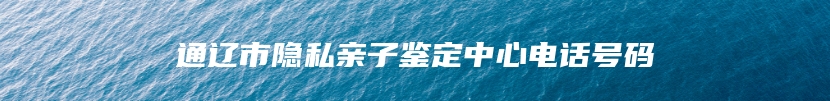 通辽市隐私亲子鉴定中心电话号码